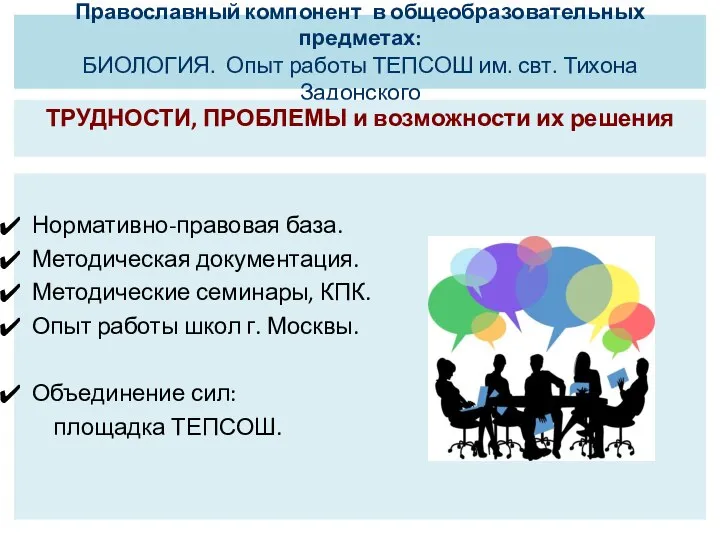 Православный компонент в общеобразовательных предметах:
БИОЛОГИЯ. Опыт работы ТЕПСОШ им. свт. Тихона Задонского

ТРУДНОСТИ, ПРОБЛЕМЫ и возможности их решения

✔ Нормативно-правовая база.
✔ Методическая документация.
✔ Методические семинары, КПК.
✔ Опыт работы школ г. Москвы.

✔ Объединение сил:
площадка ТЕПСОШ.